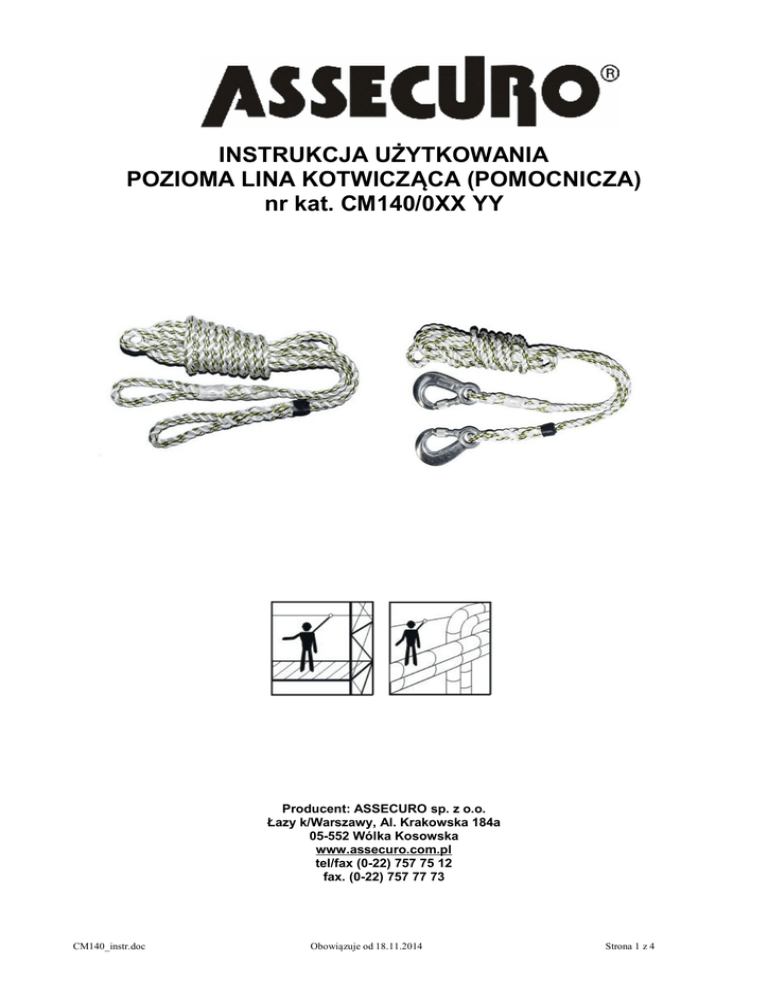 ASSECURO®

INSTRUKCJA UŻYTKOWANIA
POZIOMA LINA KOTWICZĄCA (POMOCNICZA)
nr kat. CM140/0XX YY

Producent: ASSECURO sp. z o.o.
Łazy k/Warszawy, Al. Krakowska 184a
05-552 Wólka Kosowska
www.assecuro.com.pl
tel/fax (0-22) 757 75 12
fax. (0-22) 757 77 73

CM140_instr.doc

Obowiązuje od 18.11.2014

Strona 1 z 4